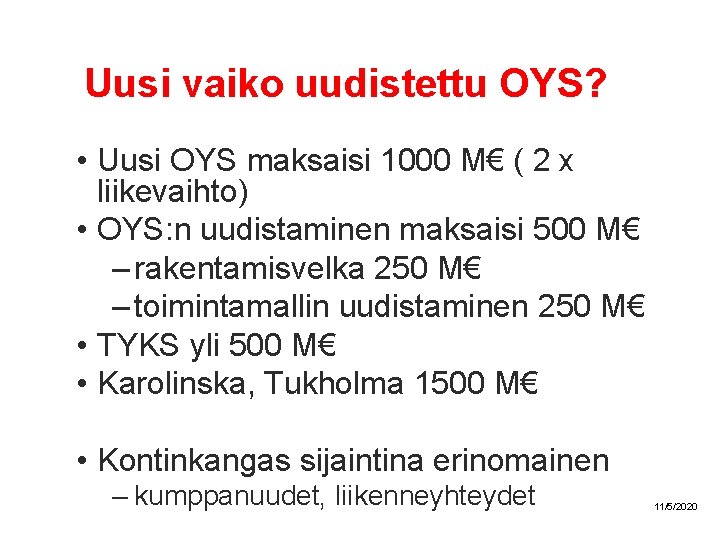 Uusi vaiko uudistettu OYS?

• Uusi OYS maksaisi 1000 M€ ( 2 x liikevaihto)
• OYS:n uudistaminen maksaisi 500 M€
– rakentamisvelka 250 M€
– toimintamallin uudistaminen 250 M€
• TYKS yli 500 M€
• Karolinska, Tukholma 1500 M€

• Kontinkangas sijaintina erinomainen
– kumppanuudet, liikenneyhteydet

11/5/2020